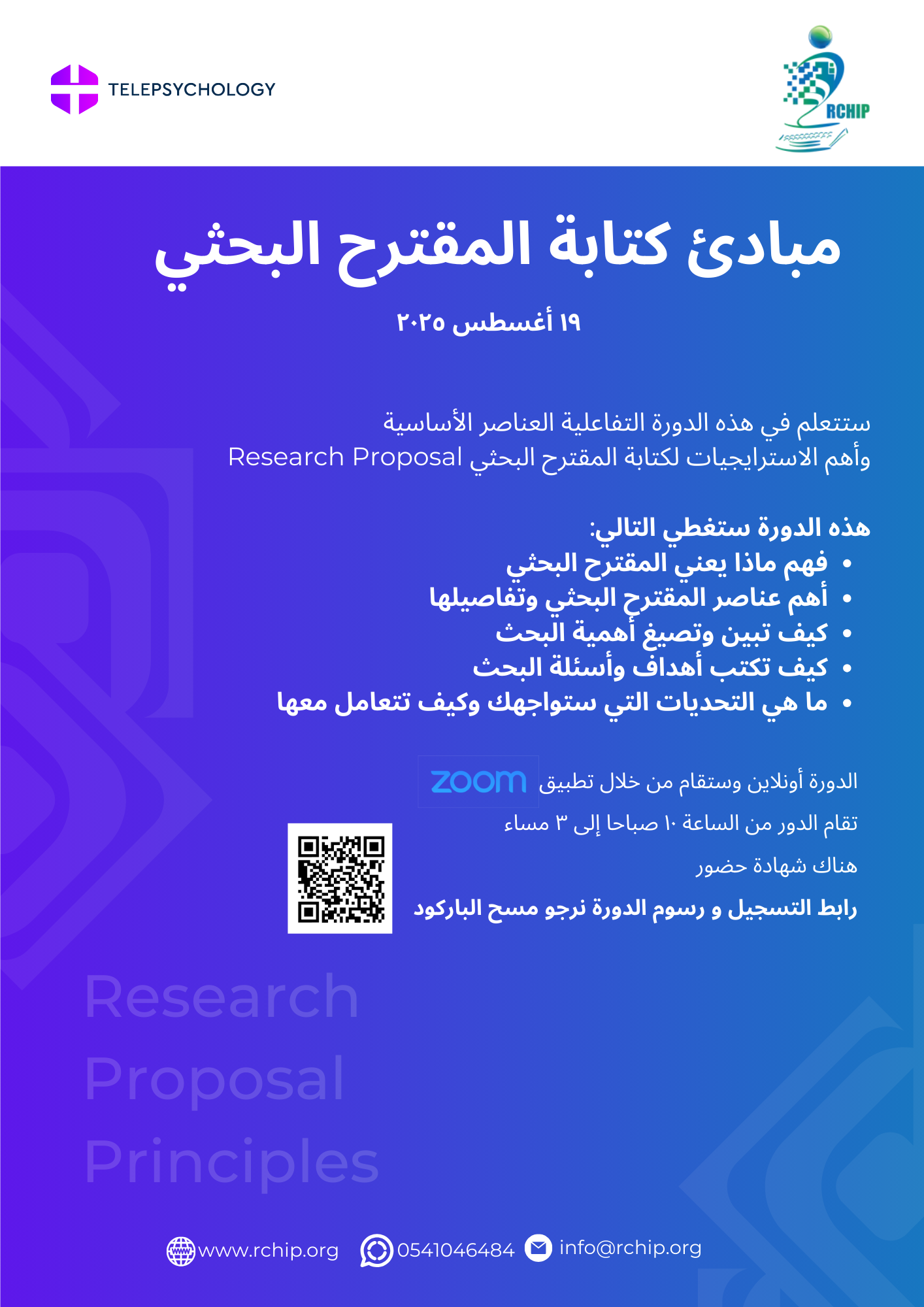 TELEPSYCHOLOGY

RCHIP

مبادئ كتابة المقترح البحثي

١٩ أغسطس ٢٠٢٥

ستتعلم في هذه الدورة التفاعلية العناصر الأساسية وأهم الاستراتيجيات لكتابة المقترح البحثي Research Proposal

هذه الدورة ستغطي التالي:
• فهم ماذا يعني المقترح البحثي
• أهم عناصر المقترح البحثي وتفاصيلها
• كيف تبين وتصيغ أهمية البحث
• كيف تكتب أهداف وأسئلة البحث
• ما هي التحديات التي ستواجهك وكيف تتعامل معها

الدورة أونلاين وستقام من خلال تطبيق zoom

تقام الدور من الساعة ١٠ صباحا إلى ٣ مساء

هناك شهادة حضور

رابط التسجيل و رسوم الدورة نرجو مسح الباركود

Research Proposal Principles

www.rchip.org 0541046484 info@rchip.org